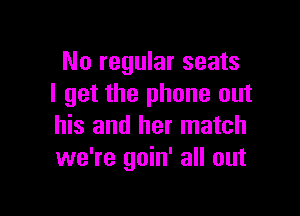 No regular seats
I get the phone out
his and her match
we're goin' all out